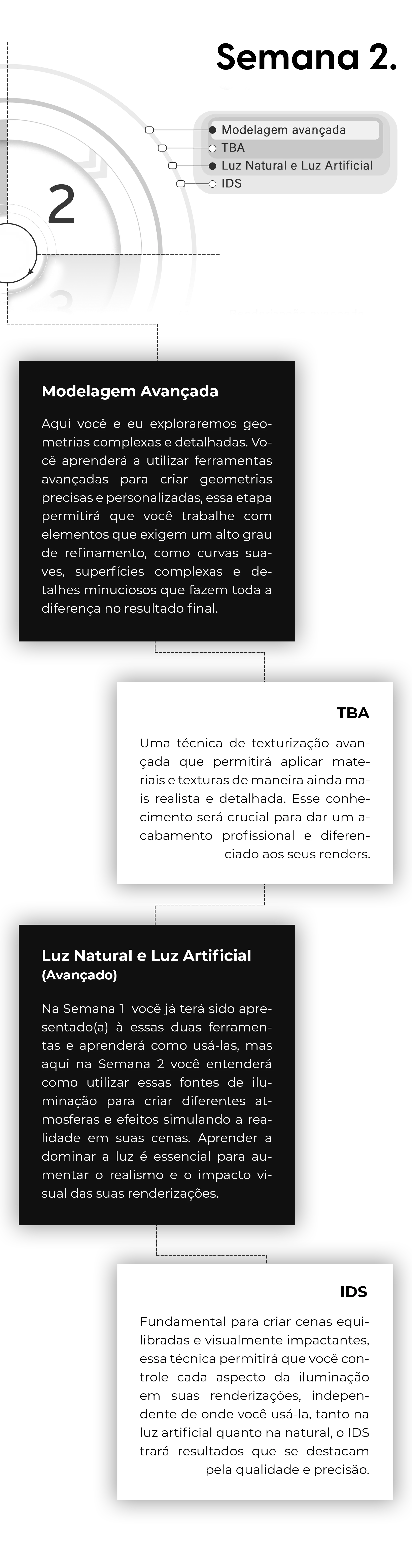 Semana 2.

Modelagem avançada
TBA
Luz Natural e Luz Artificial
IDS

2

Modelagem Avançada

Aqui você e eu exploraremos geometrias complexas e detalhadas. Você aprenderá a utilizar ferramentas avançadas para criar geometrias precisas e personalizadas, essa etapa permitirá que você trabalhe com elementos que exigem um alto grau de refinamento, como curvas suaves, superfícies complexas e detalhes minuciosos que fazem toda a diferença no resultado final.

TBA

Uma técnica de texturização avançada que permitirá aplicar materiais e texturas de maneira ainda mais realista e detalhada. Esse conhecimento será crucial para dar um acabamento profissional e diferenciado aos seus renders.

Luz Natural e Luz Artificial
(Avançado)

Na Semana 1 você já terá sido apresentado(a) à essas duas ferramentas e aprenderá como usá-las, mas aqui na Semana 2 você entenderá como utilizar essas fontes de iluminação para criar diferentes atmosferas e efeitos simulando a realidade em suas cenas. Aprender a dominar a luz é essencial para aumentar o realismo e o impacto visual das suas renderizações.

IDS

Fundamental para criar cenas equilibradas e visualmente impactantes, essa técnica permitirá que você controle cada aspecto da iluminação em suas renderizações, independente de onde você usá-la, tanto na luz artificial quanto na natural, o IDS trará resultados que se destacam pela qualidade e precisão.